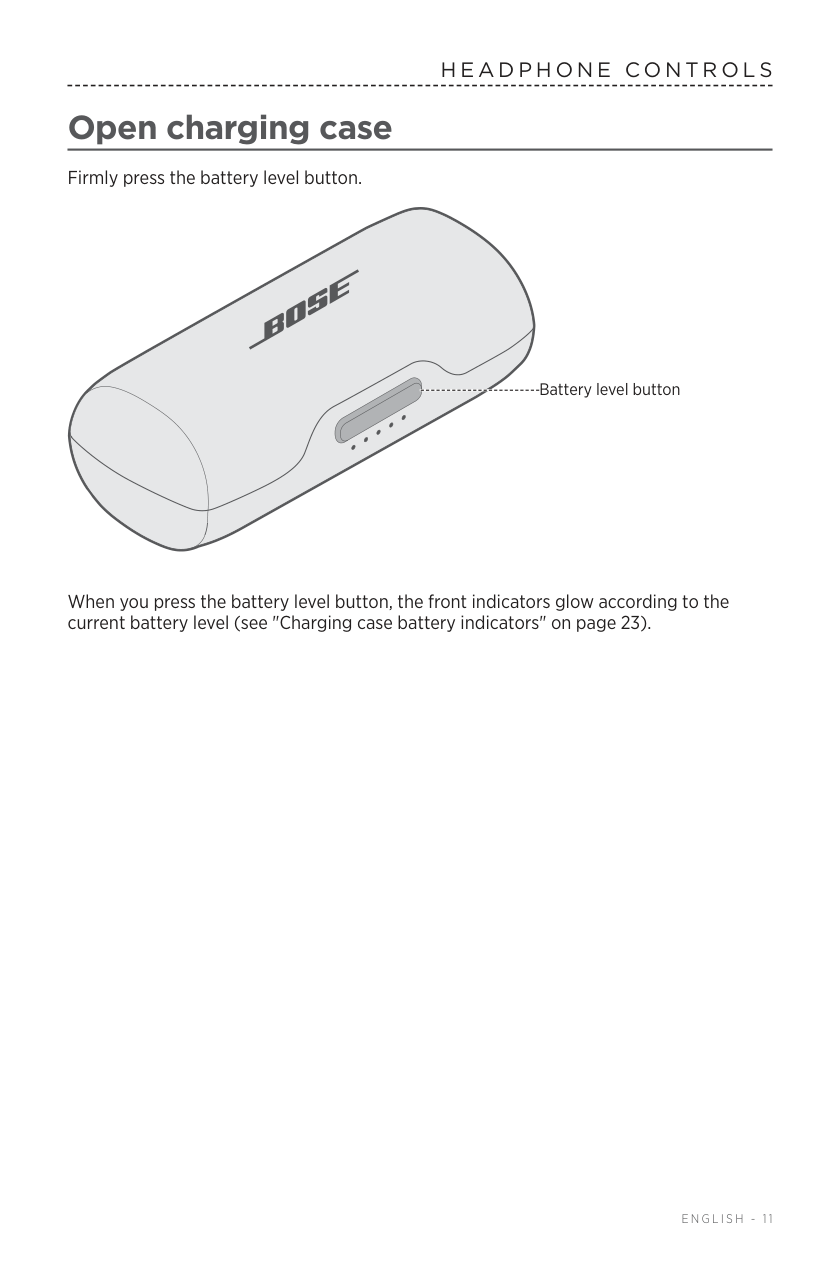 HEADPHONE CONTROLS

Open charging case

Firmly press the battery level button.

BOSE

Battery level button

When you press the battery level button, the front indicators glow according to the current battery level (see "Charging case battery indicators" on page 23).

ENGLISH - 11